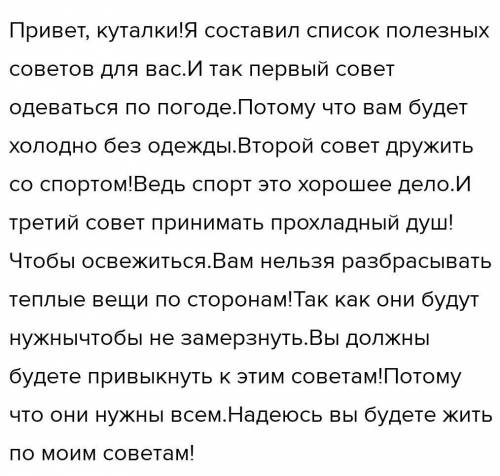 Привет, куталки!Я составил список полезных советов для вас.И так первый совет одеваться по погоде.Потому что вам будет холодно без одежды.Второй совет дружить со спортом!Ведь спорт это хорошее дело.И третий совет принимать прохладный душ! Чтобы освежиться.Вам нельзя разбрасывать теплые вещи по сторонам!Так как они будут нужнычтобы не замерзнуть.Вы должны будете привыкнуть к этим советам!Потому что они нужны всем.Надеюсь вы будете жить по моим советам!